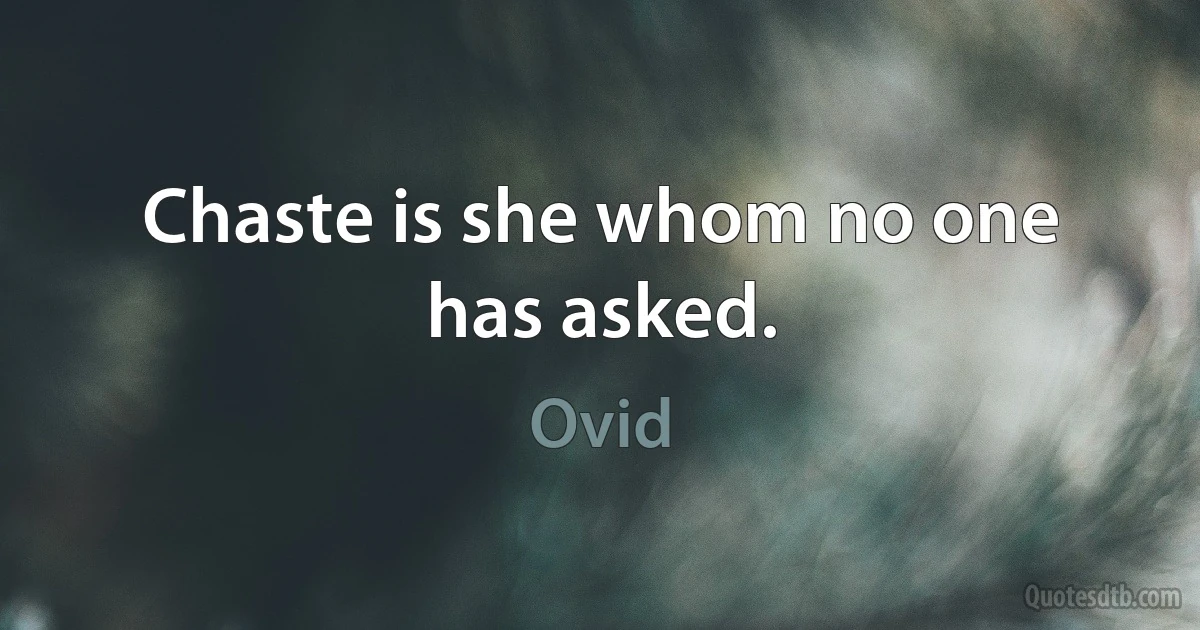 Chaste is she whom no one has asked.

Ovid

Quotesdtb.com